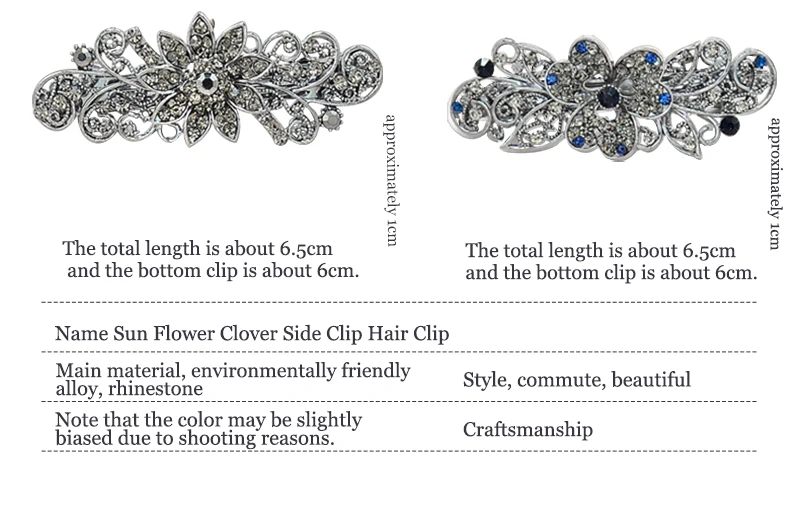 approximately 1cm

The total length is about 6.5cm and the bottom clip is about 6cm.

approximately 1cm

The total length is about 6.5cm and the bottom clip is about 6cm.

Name Sun Flower Clover Side Clip Hair Clip

| Main material, environmentally friendly alloy, rhinestone | Style, commute, beautiful |
|---|---|
| Note that the color may be slightly biased due to shooting reasons. | Craftsmanship |